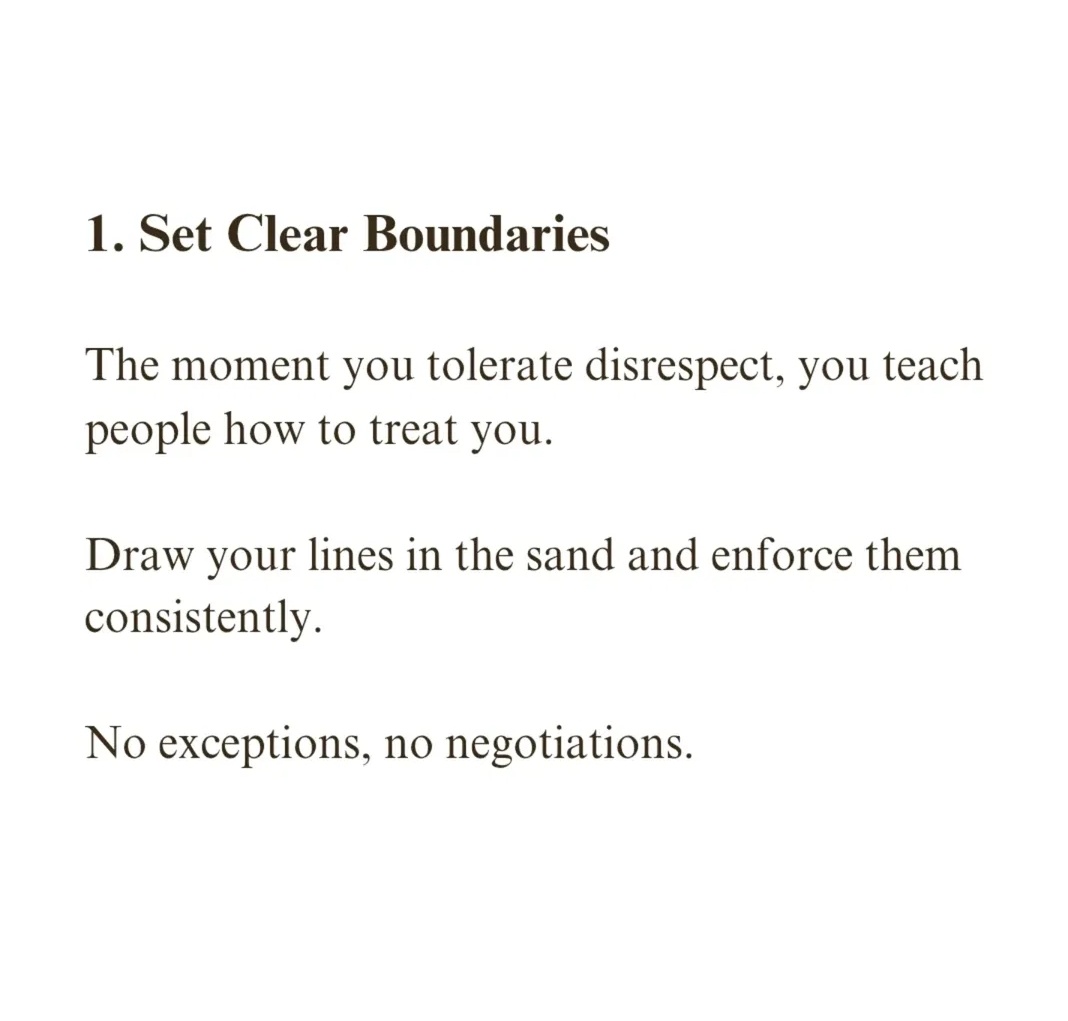 1. Set Clear Boundaries

The moment you tolerate disrespect, you teach people how to treat you.

Draw your lines in the sand and enforce them consistently.

No exceptions, no negotiations.